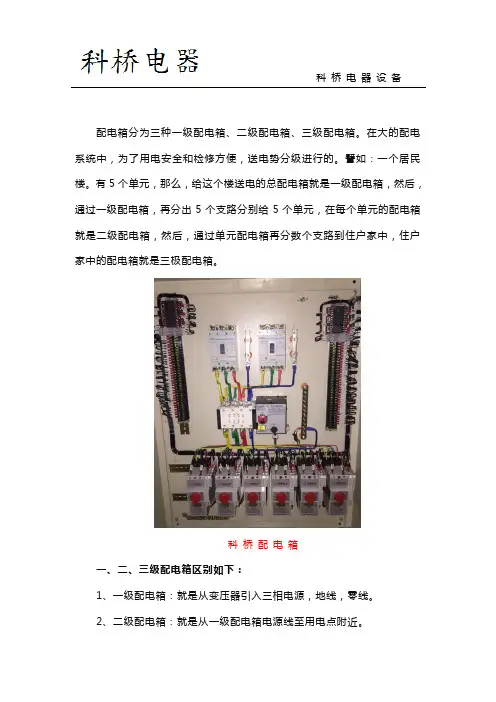 科桥电器

科桥电器设备

配电箱分为三种一级配电箱、二级配电箱、三级配电箱。在大的配电系统中，为了用电安全和检修方便，送电势分级进行的。譬如：一个居民楼。有 5 个单元，那么，给这个楼送电的总配电箱就是一级配电箱，然后，通过一级配电箱，再分出 5 个支路分别给 5 个单元，在每个单元的配电箱就是二级配电箱，然后，通过单元配电箱再分数个支路到住户家中，住户家中的配电箱就是三极配电箱。

科桥配电箱

一、二、三级配电箱区别如下：

1、一级配电箱：就是从变压器引入三相电源，地线，零线。

2、二级配电箱：就是从一级配电箱电源线至用电点附近。